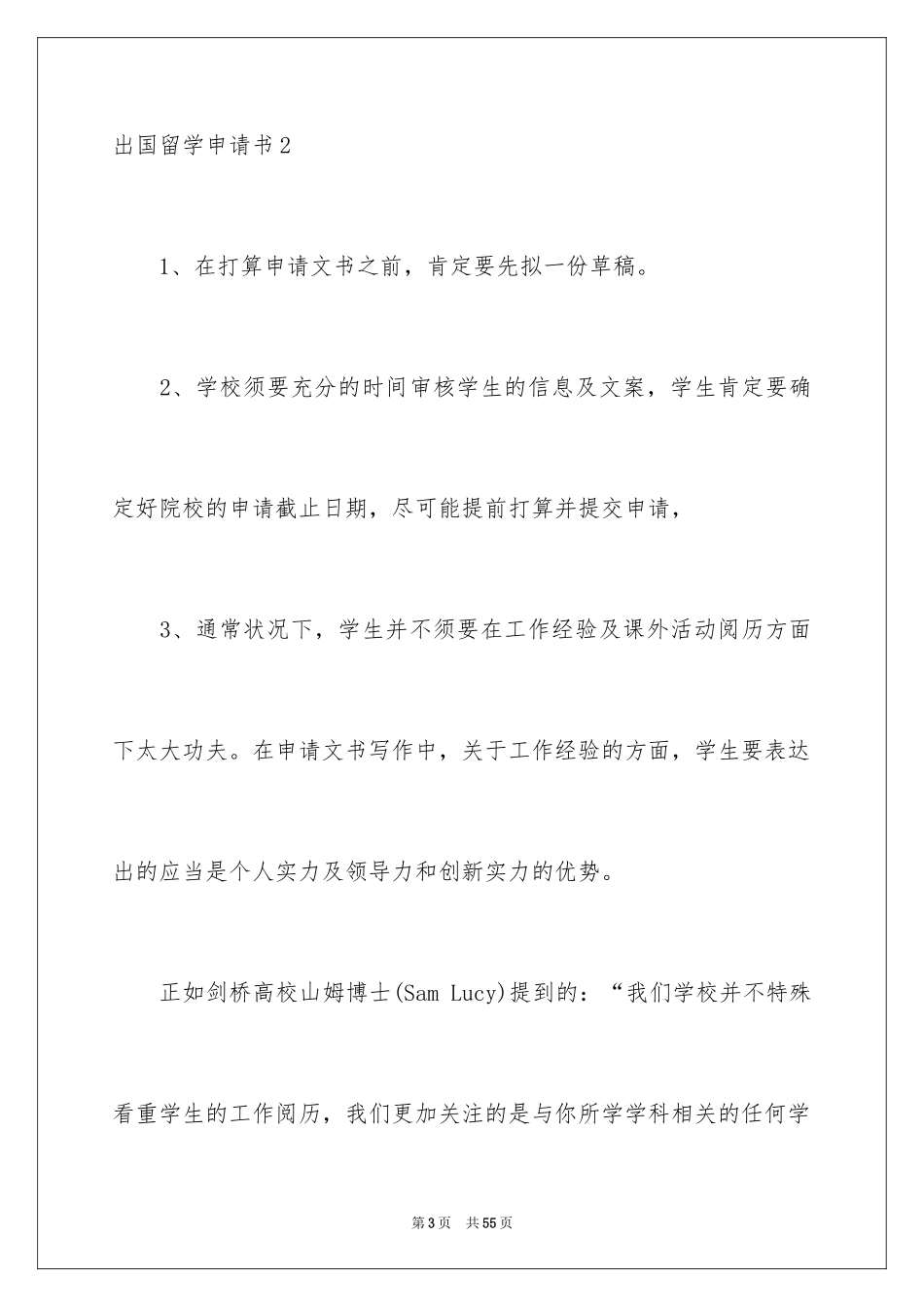 出国留学申请书2

1、在打算申请文书之前，肯定要先拟一份草稿。

2、学校须要充分的时间审核学生的信息及文案，学生肯定要确定好院校的申请截止日期，尽可能提前打算并提交申请，

3、通常状况下，学生并不须要在工作经验及课外活动阅历方面下太大功夫。在申请文书写作中，关于工作经验的方面，学生要表达出的应当是个人实力及领导力和创新实力的优势。

正如剑桥高校山姆博士(Sam Lucy)提到的：“我们学校并不特殊看重学生的工作阅历，我们更加关注的是与你所学学科相关的任何学

第3页 共55页